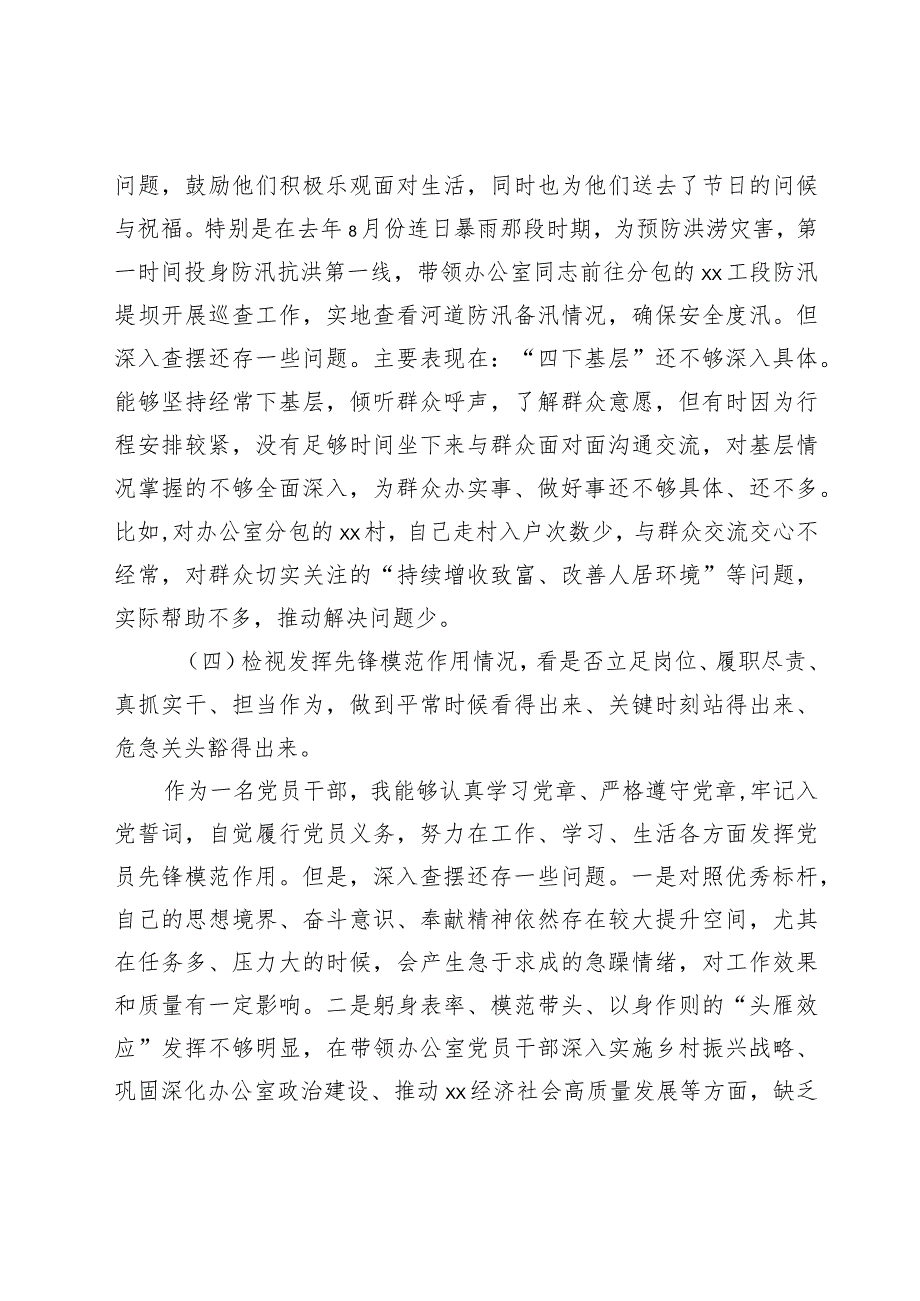 问题，鼓励他们积极乐观面对生活，同时也为他们送去了节日的问候与祝福。特别是在去年8月份连日暴雨那段时期，为预防洪涝灾害，第一时间投身防汛抗洪第一线，带领办公室同志前往分包的xx工段防汛堤坝开展巡查工作，实地查看河道防汛备汛情况，确保安全度汛。但深入查摆还存一些问题。主要表现在：“四下基层”还不够深入具体。能够坚持经常下基层，倾听群众呼声，了解群众意愿，但有时因为行程安排较紧，没有足够时间坐下来与群众面对面沟通交流，对基层情况掌握的不够全面深入，为群众办实事、做好事还不够具体、还不多。比如，对办公室分包的xx村，自己走村入户次数少，与群众交流交心不经常，对群众切实关注的“持续增收致富、改善人居环境”等问题，实际帮助不多，推动解决问题少。

（四）检视发挥先锋模范作用情况，看是否立足岗位、履职尽责、真抓实干、担当作为，做到平常时候看得出来、关键时刻站得出来、危急关头豁得出来。

作为一名党员干部，我能够认真学习党章、严格遵守党章，牢记入党誓词，自觉履行党员义务，努力在工作、学习、生活各方面发挥党员先锋模范作用。但是，深入查摆还存一些问题。一是对照优秀标杆，自己的思想境界、奋斗意识、奉献精神依然存在较大提升空间，尤其在任务多、压力大的时候，会产生急于求成的急躁情绪，对工作效果和质量有一定影响。二是躬身表率、模范带头、以身作则的“头雁效应”发挥不够明显，在带领办公室党员干部深入实施乡村振兴战略、巩固深化办公室政治建设、推动xx经济社会高质量发展等方面，缺乏